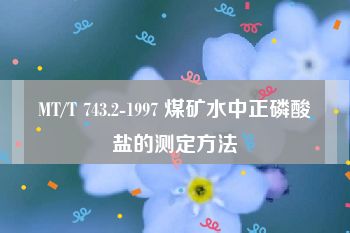 MT/T 743.2-1997 煤矿水中正磷酸盐的测定方法